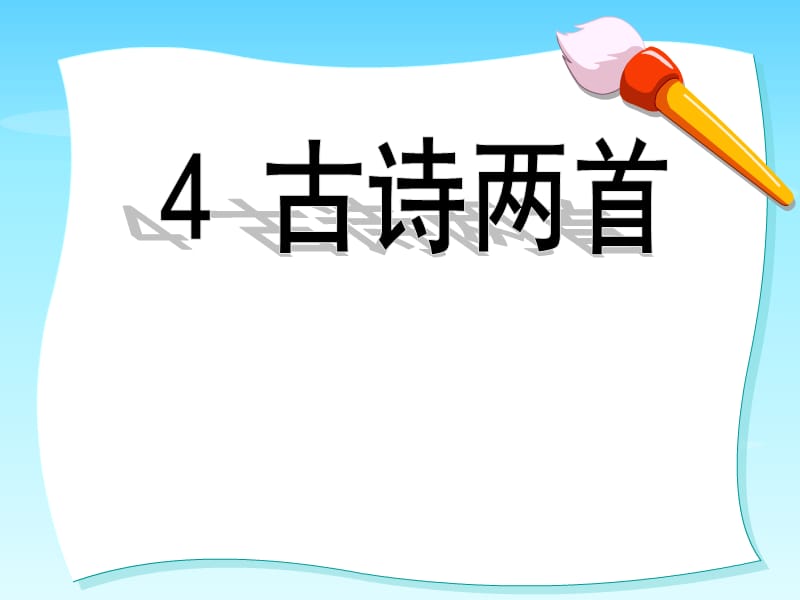 4 古诗两首